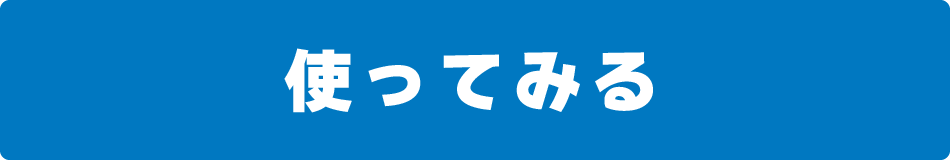 使ってみる